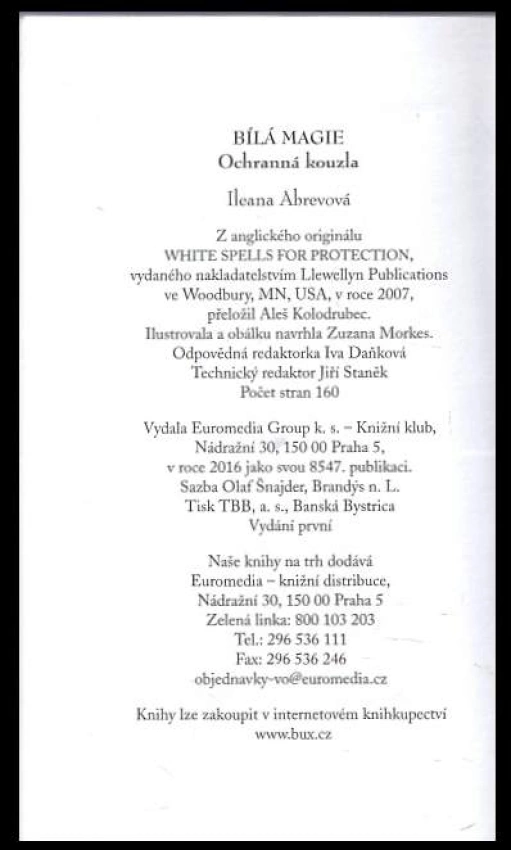 BÍLÁ MAGIE
Ochranná kouzla

Ileana Abrevová

Z anglického originálu
WHITE SPELLS FOR PROTECTION,
vydaného nakladatelstvím Llewellyn Publications
ve Woodbury, MN, USA, v roce 2007,
přeložil Aleš Kolodrubec.
Ilustrovala a obálku navrhla Zuzana Morkes.
Odpovědná redaktorka Iva Daňková
Technický redaktor Jiří Staněk
Počet stran 160

Vydala Euromedia Group k. s. – Knižní klub,
Nádražní 30, 150 00 Praha 5,
v roce 2016 jako svou 8547. publikaci.
Sazba Olaf Šnajder, Brandýs n. L.
Tisk TBB, a. s., Banská Bystrica
Vydání první

Naše knihy na trh dodává
Euromedia – knižní distribuce,
Nádražní 30, 150 00 Praha 5
Zelená linka: 800 103 203
Tel.: 296 536 111
Fax: 296 536 246
objednavky-vo@euromedia.cz

Knihy lze zakoupit v internetovém knihkupectví
www.bux.cz